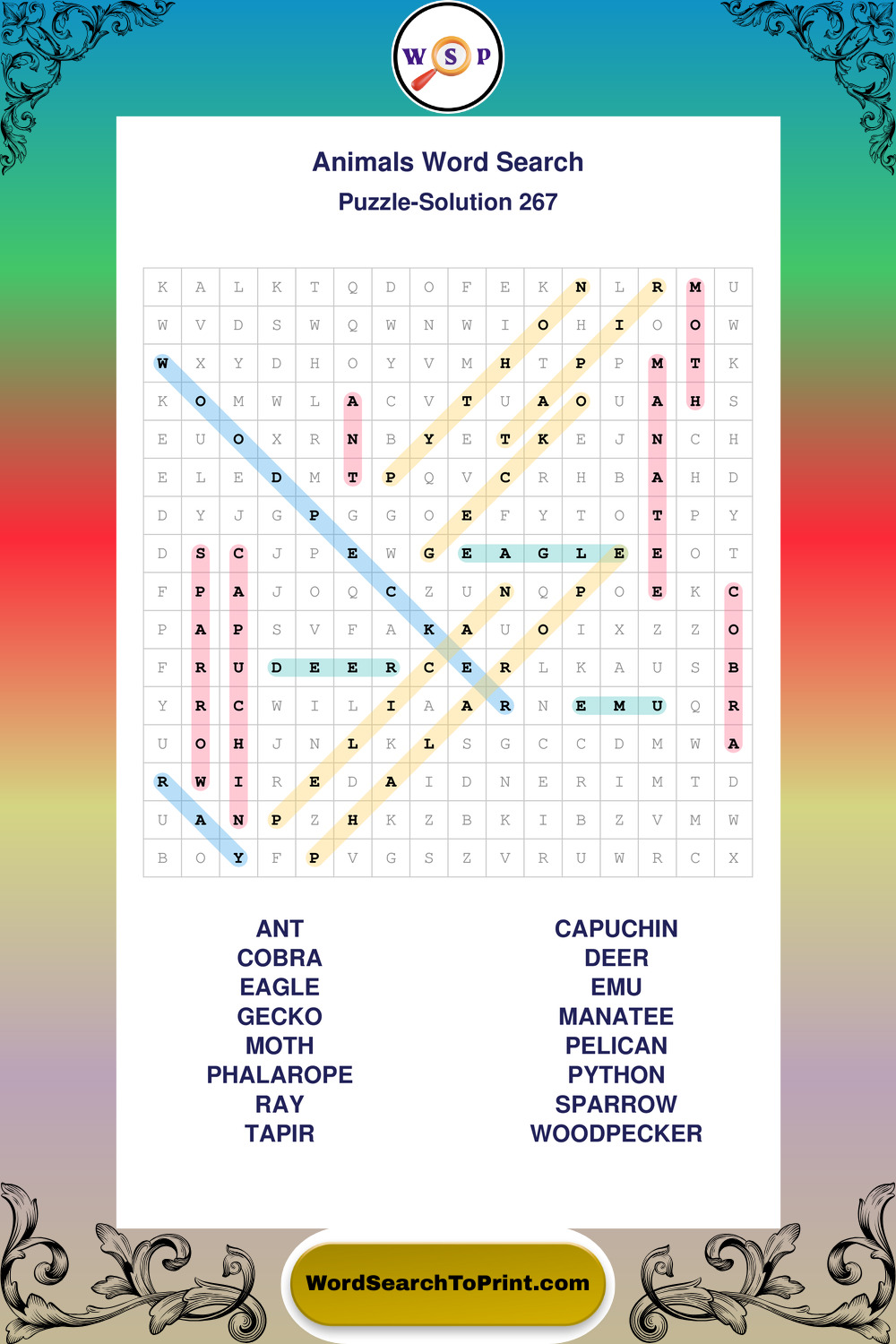 W S P

Animals Word Search
Puzzle-Solution 267

| K | A | L | K | T | Q | D | O | F | E | K | N | L | R | M | U |
|---|---|---|---|---|---|---|---|---|---|---|---|---|---|---|---|
| W | V | D | S | W | Q | W | N | W | I | O | H | I | O | O | W |
| W | X | Y | D | H | O | Y | V | M | H | T | P | P | M | T | K |
| K | O | M | W | L | A | C | V | T | U | A | O | U | A | H | S |
| E | U | O | X | R | N | B | Y | E | T | K | E | J | N | C | H |
| E | L | E | D | M | T | P | Q | V | C | R | H | B | A | H | D |
| D | Y | J | G | P | G | G | O | E | F | Y | T | O | T | P | Y |
| D | S | C | J | P | E | W | G | E | A | G | L | E | E | O | T |
| F | P | A | J | O | Q | C | Z | U | N | Q | P | O | E | K | C |
| P | A | P | S | V | F | A | K | A | U | O | I | X | Z | Z | O |
| F | R | U | D | E | E | R | C | E | R | L | K | A | U | S | B |
| Y | R | C | W | I | L | I | A | A | R | N | E | M | U | Q | R |
| U | O | H | J | N | L | K | L | S | G | C | C | D | M | W | A |
| R | W | I | R | E | D | A | I | D | N | E | R | I | M | T | D |
| U | A | N | P | Z | H | K | Z | B | K | I | B | Z | V | M | W |
| B | O | Y | F | P | V | G | S | Z | V | R | U | W | R | C | X |

ANT
COBRA
EAGLE
GECKO
MOTH
PHALAROPE
RAY
TAPIR

CAPUCHIN
DEER
EMU
MANATEE
PELICAN
PYTHON
SPARROW
WOODPECKER

WordSearchToPrint.com